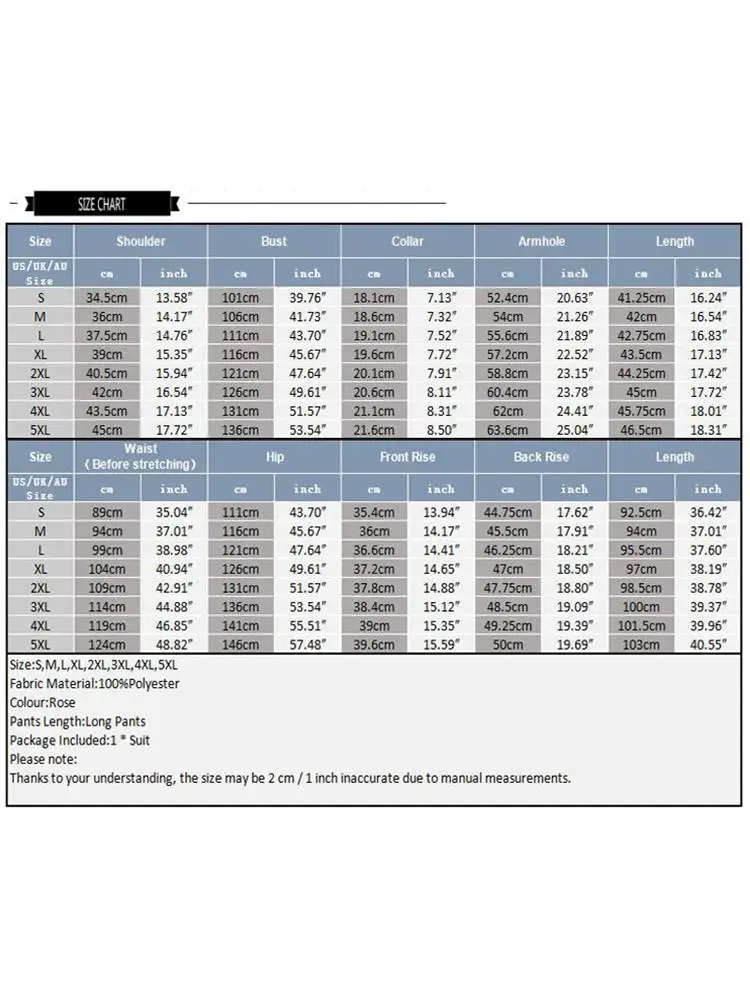 SIZE CHART

| Size | Shoulder | | Bust | | Collar | | Armhole | | Length | |
|---|---|---|---|---|---|---|---|---|---|---|
| US/UK/AU Size | cm | inch | cm | inch | cm | inch | cm | inch | cm | inch |
| S | 34.5cm | 13.58″ | 101cm | 39.76″ | 18.1cm | 7.13″ | 52.4cm | 20.63″ | 41.25cm | 16.24″ |
| M | 36cm | 14.17″ | 106cm | 41.73″ | 18.6cm | 7.32″ | 54cm | 21.26″ | 42cm | 16.54″ |
| L | 37.5cm | 14.76″ | 111cm | 43.70″ | 19.1cm | 7.52″ | 55.6cm | 21.89″ | 42.75cm | 16.83″ |
| XL | 39cm | 15.35″ | 116cm | 45.67″ | 19.6cm | 7.72″ | 57.2cm | 22.52″ | 43.5cm | 17.13″ |
| 2XL | 40.5cm | 15.94″ | 121cm | 47.64″ | 20.1cm | 7.91″ | 58.8cm | 23.15″ | 44.25cm | 17.42″ |
| 3XL | 42cm | 16.54″ | 126cm | 49.61″ | 20.6cm | 8.11″ | 60.4cm | 23.78″ | 45cm | 17.72″ |
| 4XL | 43.5cm | 17.13″ | 131cm | 51.57″ | 21.1cm | 8.31″ | 62cm | 24.41″ | 45.75cm | 18.01″ |
| 5XL | 45cm | 17.72″ | 136cm | 53.54″ | 21.6cm | 8.50″ | 63.6cm | 25.04″ | 46.5cm | 18.31″ |

| Size | Waist (Before stretching) | | Hip | | Front Rise | | Back Rise | | Length | |
|---|---|---|---|---|---|---|---|---|---|---|
| US/UK/AU Size | cm | inch | cm | inch | cm | inch | cm | inch | cm | inch |
| S | 89cm | 35.04″ | 111cm | 43.70″ | 35.4cm | 13.94″ | 44.75cm | 17.62″ | 92.5cm | 36.42″ |
| M | 94cm | 37.01″ | 116cm | 45.67″ | 36cm | 14.17″ | 45.5cm | 17.91″ | 94cm | 37.01″ |
| L | 99cm | 38.98″ | 121cm | 47.64″ | 36.6cm | 14.41″ | 46.25cm | 18.21″ | 95.5cm | 37.60″ |
| XL | 104cm | 40.94″ | 126cm | 49.61″ | 37.2cm | 14.65″ | 47cm | 18.50″ | 97cm | 38.19″ |
| 2XL | 109cm | 42.91″ | 131cm | 51.57″ | 37.8cm | 14.88″ | 47.75cm | 18.80″ | 98.5cm | 38.78″ |
| 3XL | 114cm | 44.88″ | 136cm | 53.54″ | 38.4cm | 15.12″ | 48.5cm | 19.09″ | 100cm | 39.37″ |
| 4XL | 119cm | 46.85″ | 141cm | 55.51″ | 39cm | 15.35″ | 49.25cm | 19.39″ | 101.5cm | 39.96″ |
| 5XL | 124cm | 48.82″ | 146cm | 57.48″ | 39.6cm | 15.59″ | 50cm | 19.69″ | 103cm | 40.55″ |

Size:S,M,L,XL,2XL,3XL,4XL,5XL
Fabric Material:100%Polyester
Colour:Rose
Pants Length:Long Pants
Package Included:1 * Suit
Please note:
Thanks to your understanding, the size may be 2 cm / 1 inch inaccurate due to manual measurements.